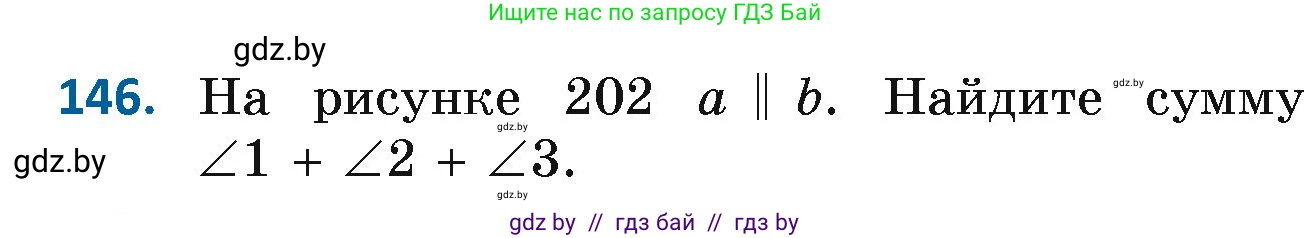 Ищите нас по запросу ГДЗ Бай

gdz.by

146. На рисунке 202 $a \parallel b$. Найдите сумму $\angle 1 + \angle 2 + \angle 3$.

gdz.by

gdz.by

gdz.by

gdz.by

gdz by // гдз бай // гдз by